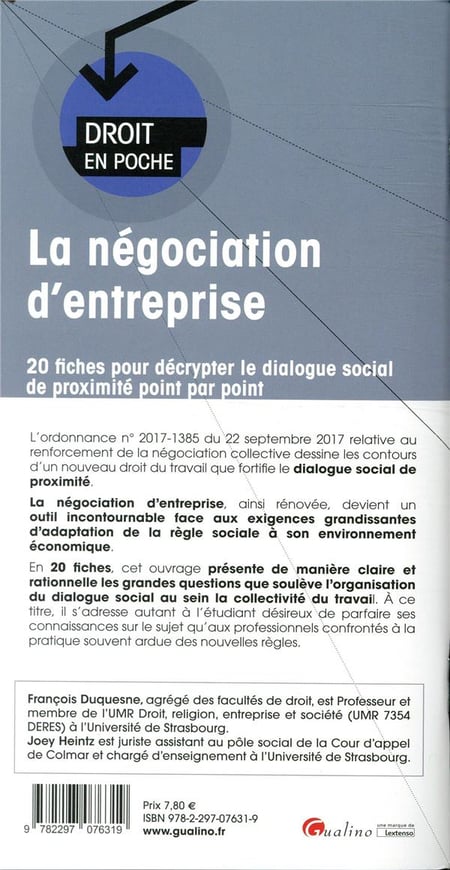 DROIT EN POCHE

La négociation d'entreprise

20 fiches pour décrypter le dialogue social de proximité point par point

L'ordonnance n° 2017-1385 du 22 septembre 2017 relative au renforcement de la négociation collective dessine les contours d'un nouveau droit du travail que fortifie le dialogue social de proximité.

La négociation d'entreprise, ainsi rénovée, devient un outil incontournable face aux exigences grandissantes d'adaptation de la règle sociale à son environnement économique.

En 20 fiches, cet ouvrage présente de manière claire et rationnelle les grandes questions que soulève l'organisation du dialogue social au sein la collectivité du travail. À ce titre, il s'adresse autant à l'étudiant désireux de parfaire ses connaissances sur le sujet qu'aux professionnels confrontés à la pratique souvent ardue des nouvelles règles.

François Duquesne, agrégé des facultés de droit, est Professeur et membre de l'UMR Droit, religion, entreprise et société (UMR 7354 DERES) à l'Université de Strasbourg.
Joey Heintz est juriste assistant au pôle social de la Cour d'appel de Colmar et chargé d'enseignement à l'Université de Strasbourg.

9 782297 076319

Prix 7,80 €
ISBN 978-2-297-07631-9
www.gualino.fr

Gualino une marque de Lextenso